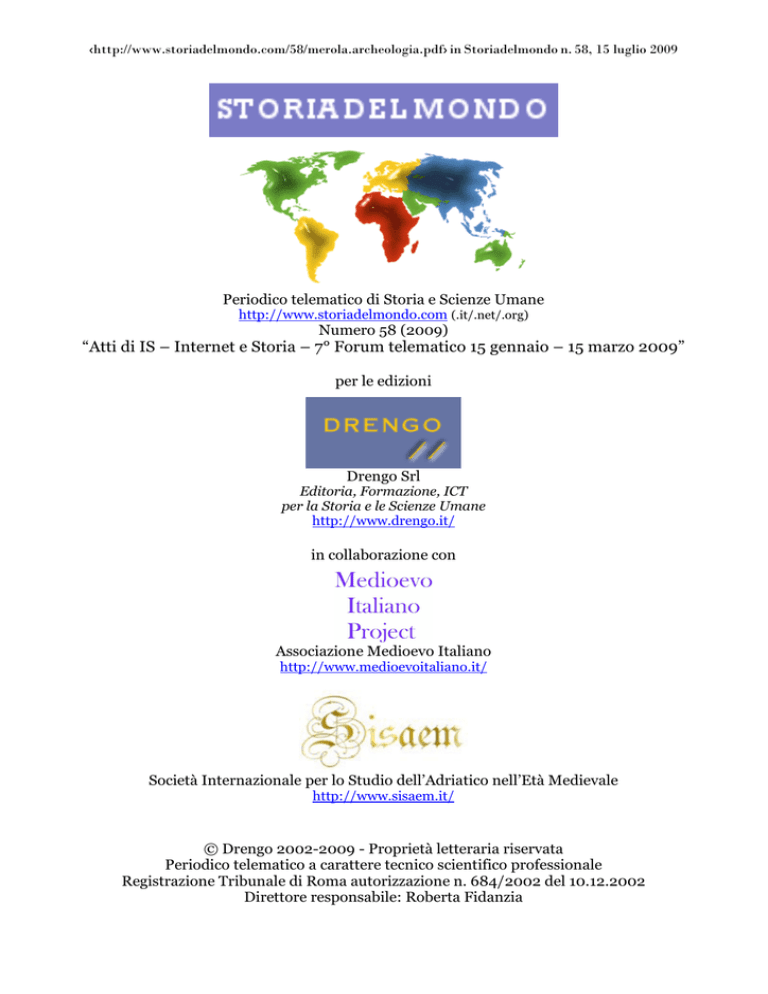 ‹http://www.storiadelmondo.com/58/merola.archeologia.pdf› in Storiadelmondo n. 58, 15 luglio 2009

STORIADELMONDO

Periodico telematico di Storia e Scienze Umane
http://www.storiadelmondo.com (.it/.net/.org)
Numero 58 (2009)
“Atti di IS – Internet e Storia – 7° Forum telematico 15 gennaio – 15 marzo 2009”

per le edizioni

DRENGO

Drengo Srl
Editoria, Formazione, ICT
per la Storia e le Scienze Umane
http://www.drengo.it/

in collaborazione con

Medioevo
Italiano
Project
Associazione Medioevo Italiano
http://www.medioevoitaliano.it/

Sisaem

Società Internazionale per lo Studio dell’Adriatico nell’Età Medievale
http://www.sisaem.it/

© Drengo 2002-2009 - Proprietà letteraria riservata
Periodico telematico a carattere tecnico scientifico professionale
Registrazione Tribunale di Roma autorizzazione n. 684/2002 del 10.12.2002
Direttore responsabile: Roberta Fidanzia